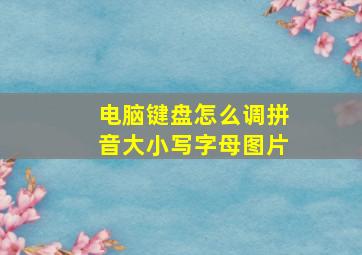 电脑键盘怎么调拼音大小写字母图片